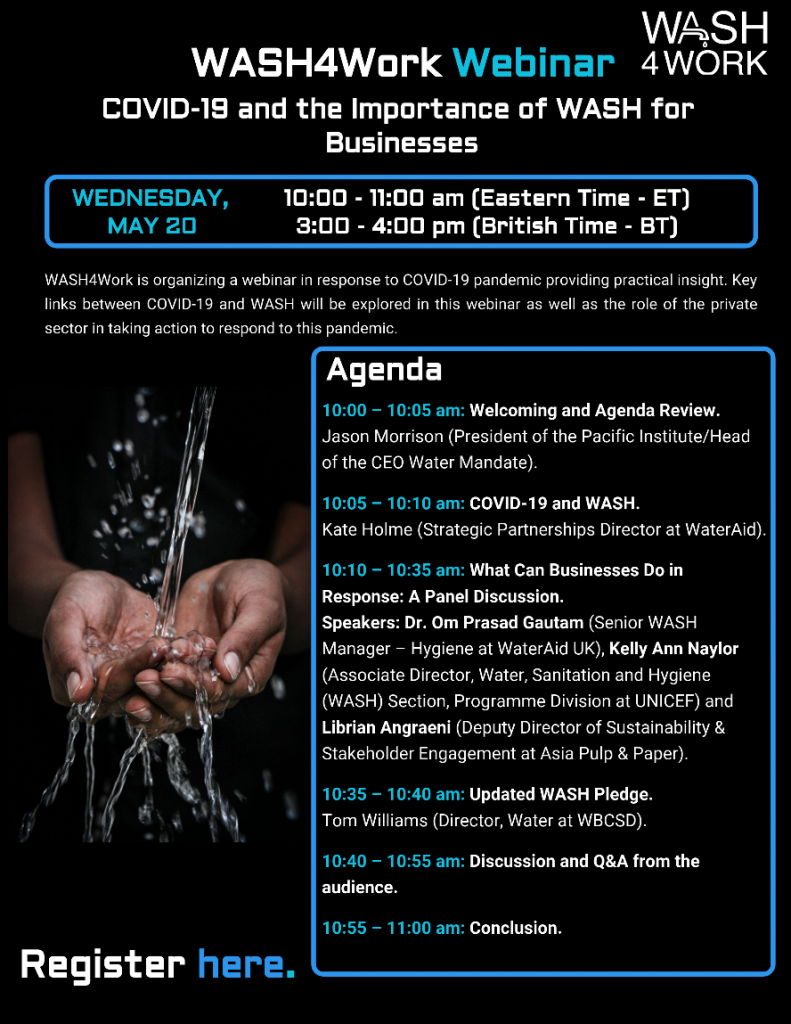 WASH 4WORK

WASH4Work Webinar

COVID-19 and the Importance of WASH for Businesses

WEDNESDAY, MAY 20

10:00 - 11:00 am (Eastern Time - ET)
3:00 - 4:00 pm (British Time - BT)

WASH4Work is organizing a webinar in response to COVID-19 pandemic providing practical insight. Key links between COVID-19 and WASH will be explored in this webinar as well as the role of the private sector in taking action to respond to this pandemic.

Agenda

10:00 – 10:05 am: Welcoming and Agenda Review. Jason Morrison (President of the Pacific Institute/Head of the CEO Water Mandate).

10:05 – 10:10 am: COVID-19 and WASH. Kate Holme (Strategic Partnerships Director at WaterAid).

10:10 – 10:35 am: What Can Businesses Do in Response: A Panel Discussion. Speakers: Dr. Om Prasad Gautam (Senior WASH Manager – Hygiene at WaterAid UK), Kelly Ann Naylor (Associate Director, Water, Sanitation and Hygiene (WASH) Section, Programme Division at UNICEF) and Librian Angraeni (Deputy Director of Sustainability & Stakeholder Engagement at Asia Pulp & Paper).

10:35 – 10:40 am: Updated WASH Pledge. Tom Williams (Director, Water at WBCSD).

10:40 – 10:55 am: Discussion and Q&A from the audience.

10:55 – 11:00 am: Conclusion.

Register here.